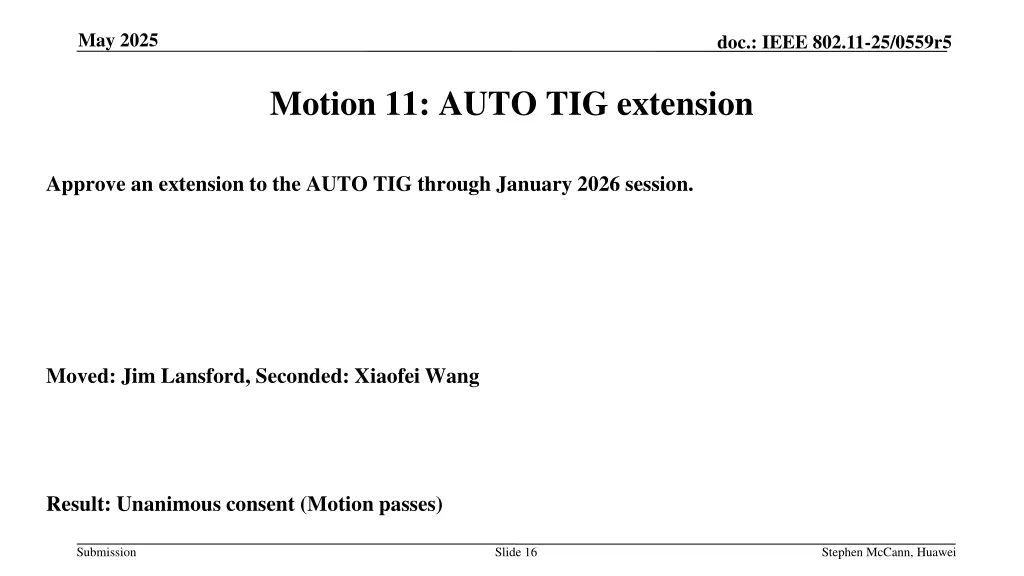 May 2025

doc.: IEEE 802.11-25/0559r5

Motion 11: AUTO TIG extension

Approve an extension to the AUTO TIG through January 2026 session.

Moved: Jim Lansford, Seconded: Xiaofei Wang

Result: Unanimous consent (Motion passes)

Submission

Slide 16

Stephen McCann, Huawei